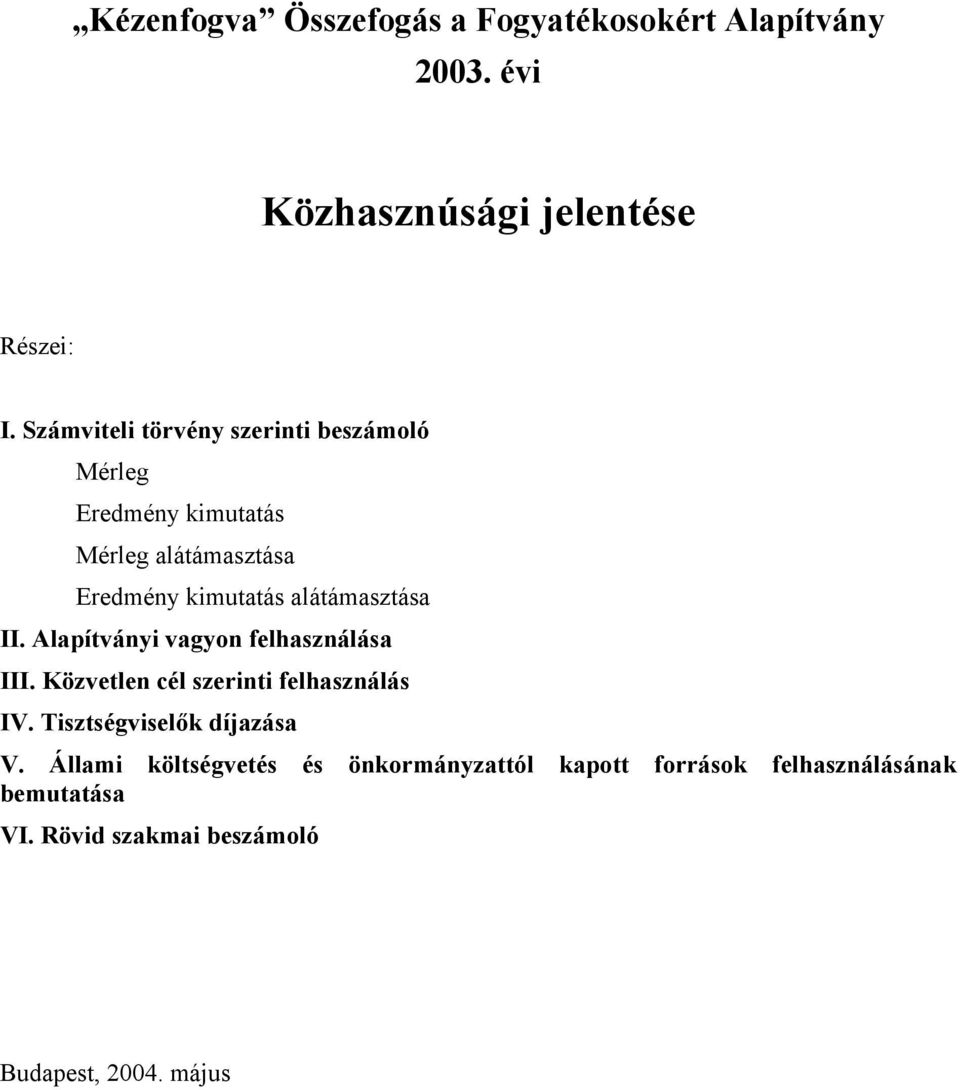 „Kézenfogva” Összefogás a Fogyatékosokért Alapítvány
2003. évi

Közhasznúsági jelentése

Részei:

I. Számviteli törvény szerinti beszámoló
Mérleg
Eredmény kimutatás
Mérleg alátámasztása
Eredmény kimutatás alátámasztása
II. Alapítványi vagyon felhasználása
III. Közvetlen cél szerinti felhasználás
IV. Tisztségviselők díjazása
V. Állami költségvetés és önkormányzattól kapott források felhasználásának bemutatása
VI. Rövid szakmai beszámoló

Budapest, 2004. május